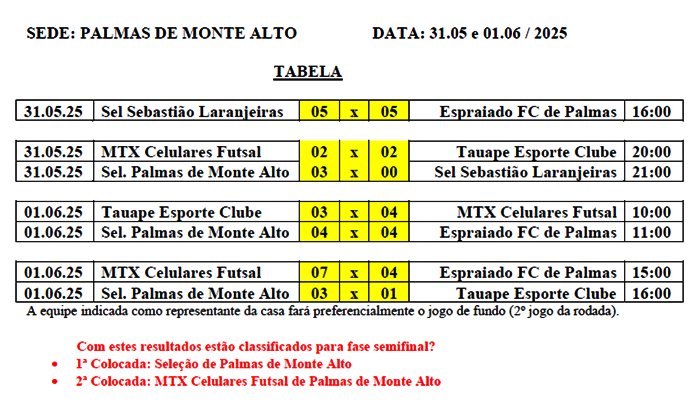 SEDE: PALMAS DE MONTE ALTO DATA: 31.05 e 01.06 / 2025

TABELA

| 31.05.25 | Sel Sebastião Laranjeiras | 05 | x | 05 | Espraiado FC de Palmas | 16:00 |
|---|---|---|---|---|---|---|

| 31.05.25 | MTX Celulares Futsal | 02 | x | 02 | Tauape Esporte Clube | 20:00 |
|---|---|---|---|---|---|---|
| 31.05.25 | Sel. Palmas de Monte Alto | 03 | x | 00 | Sel Sebastião Laranjeiras | 21:00 |

| 01.06.25 | Tauape Esporte Clube | 03 | x | 04 | MTX Celulares Futsal | 10:00 |
|---|---|---|---|---|---|---|
| 01.06.25 | Sel. Palmas de Monte Alto | 04 | x | 04 | Espraiado FC de Palmas | 11:00 |

| 01.06.25 | MTX Celulares Futsal | 07 | x | 04 | Espraiado FC de Palmas | 15:00 |
|---|---|---|---|---|---|---|
| 01.06.25 | Sel. Palmas de Monte Alto | 03 | x | 01 | Tauape Esporte Clube | 16:00 |

A equipe indicada como representante da casa fará preferencialmente o jogo de fundo (2º jogo da rodada).

Com estes resultados estão classificados para fase semifinal?

• 1ª Colocada: Seleção de Palmas de Monte Alto
• 2ª Colocada: MTX Celulares Futsal de Palmas de Monte Alto